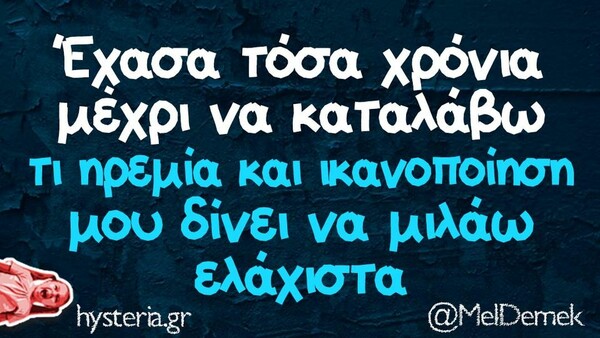 Έχασα τόσα χρόνια μέχρι να καταλάβω τι ηρεμία και ικανοποίηση μου δίνει να μιλάω ελάχιστα

hysteria.gr

@MelDemek